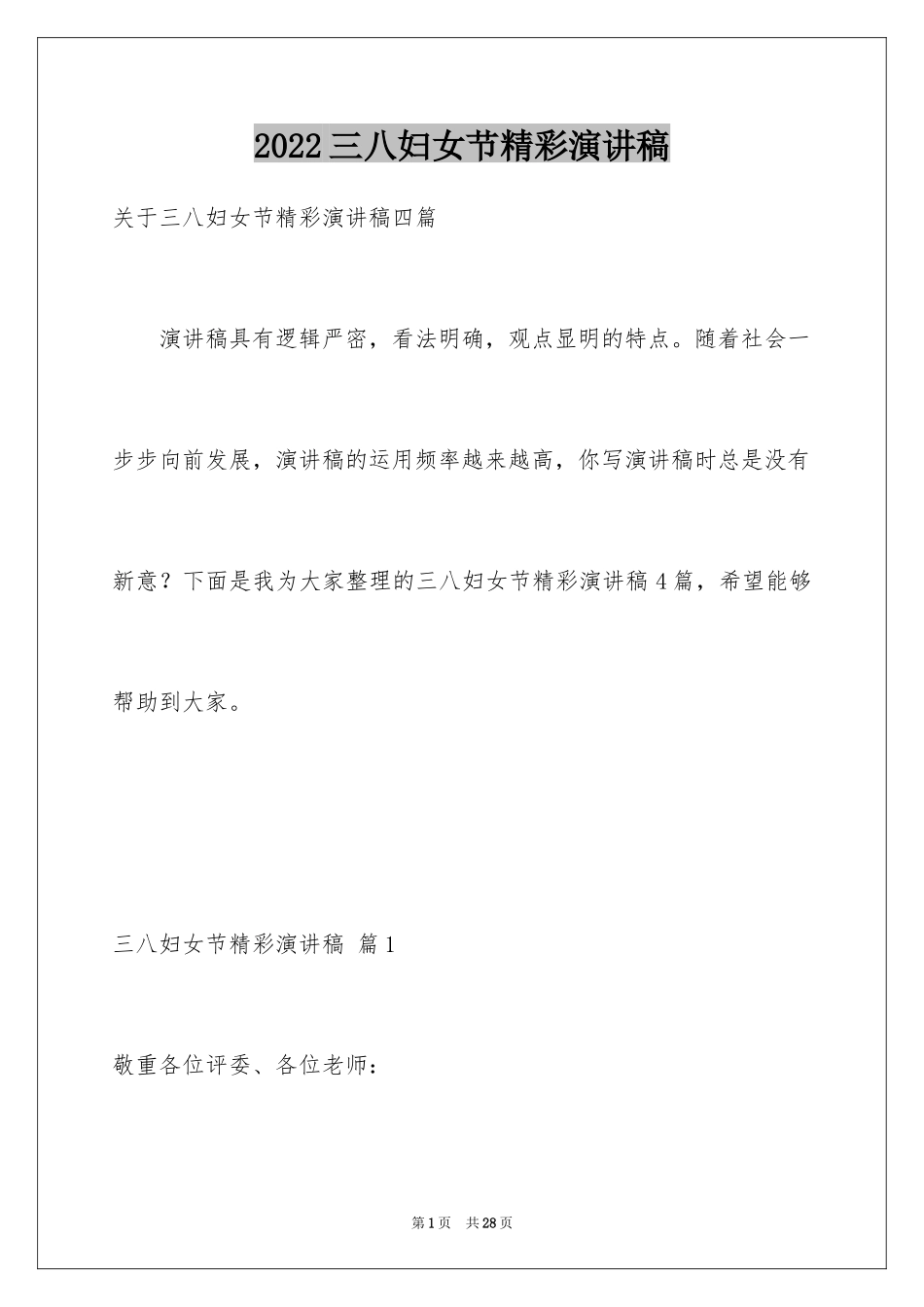 2022三八妇女节精彩演讲稿

关于三八妇女节精彩演讲稿四篇

演讲稿具有逻辑严密，看法明确，观点显明的特点。随着社会一步步向前发展，演讲稿的运用频率越来越高，你写演讲稿时总是没有新意？下面是我为大家整理的三八妇女节精彩演讲稿4篇，希望能够帮助到大家。

三八妇女节精彩演讲稿 篇1

敬重各位评委、各位老师：

第1页 共28页